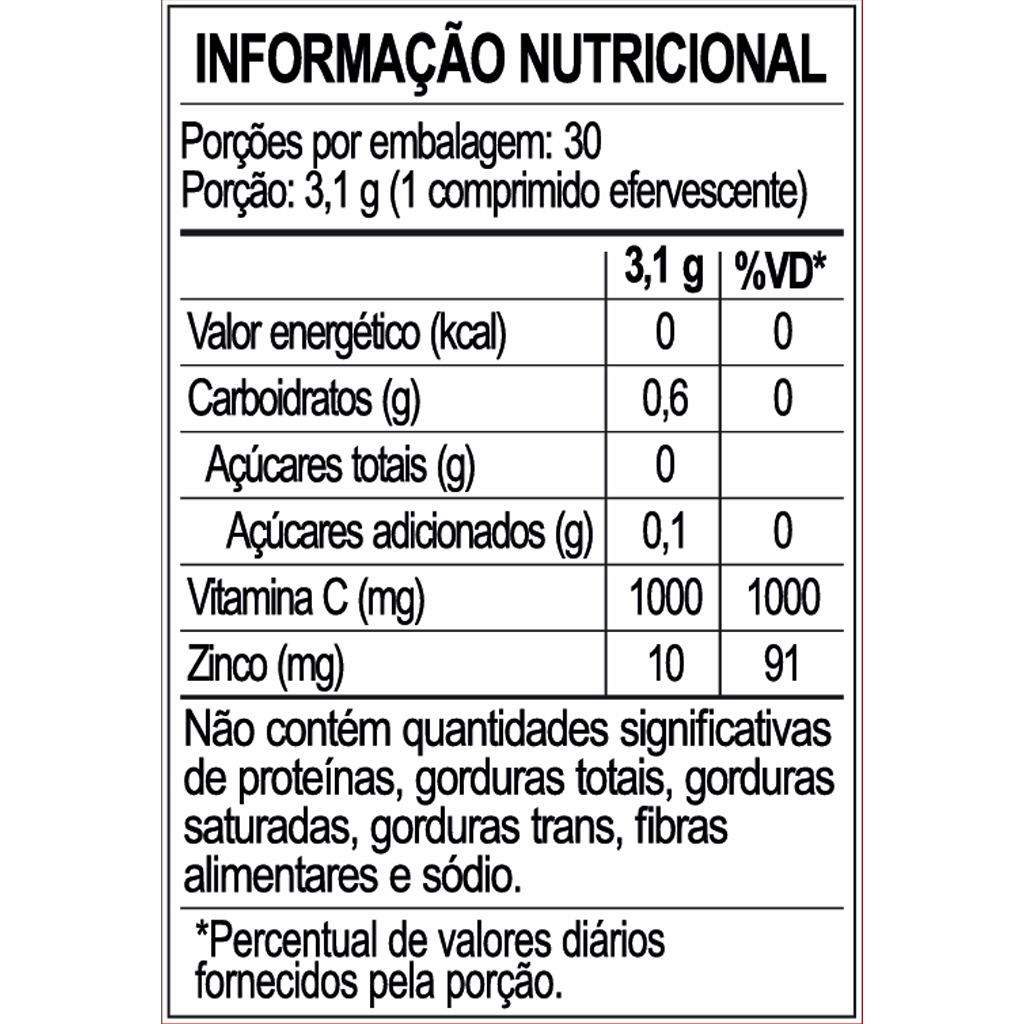 INFORMAÇÃO NUTRICIONAL

Porções por embalagem: 30
Porção: 3,1 g (1 comprimido efervescente)

|  | 3,1 g | %VD* |
|---|---|---|
| Valor energético (kcal) | 0 | 0 |
| Carboidratos (g) | 0,6 | 0 |
| Açúcares totais (g) | 0 |  |
| Açúcares adicionados (g) | 0,1 | 0 |
| Vitamina C (mg) | 1000 | 1000 |
| Zinco (mg) | 10 | 91 |

Não contém quantidades significativas de proteínas, gorduras totais, gorduras saturadas, gorduras trans, fibras alimentares e sódio.

*Percentual de valores diários fornecidos pela porção.